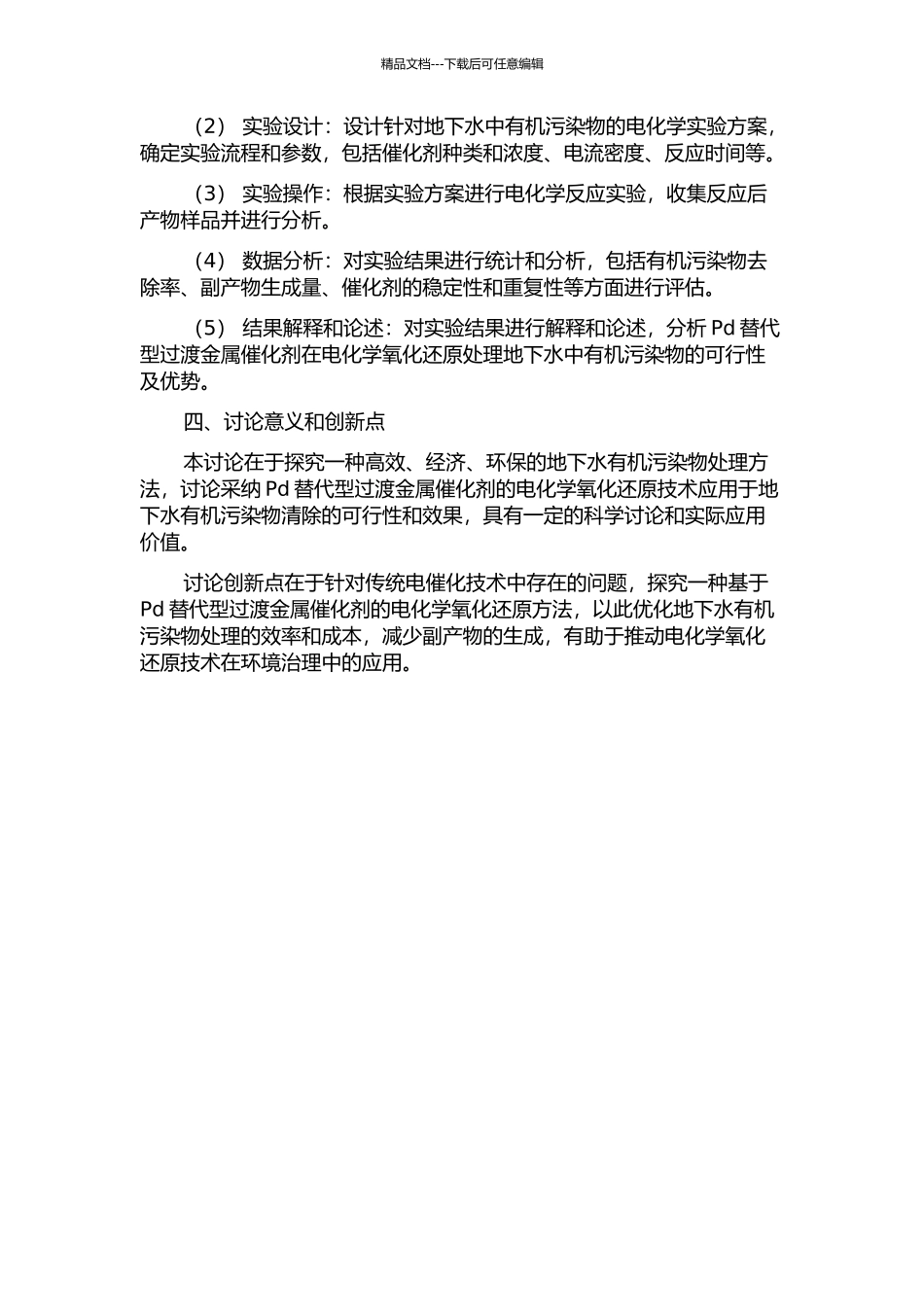 精品文档---下载后可任意编辑

（2） 实验设计：设计针对地下水中有机污染物的电化学实验方案，确定实验流程和参数，包括催化剂种类和浓度、电流密度、反应时间等。

（3） 实验操作：根据实验方案进行电化学反应实验，收集反应后产物样品并进行分析。

（4） 数据分析：对实验结果进行统计和分析，包括有机污染物去除率、副产物生成量、催化剂的稳定性和重复性等方面进行评估。

（5） 结果解释和论述：对实验结果进行解释和论述，分析 Pd 替代型过渡金属催化剂在电化学氧化还原处理地下水中有机污染物的可行性及优势。

四、讨论意义和创新点

本讨论在于探究一种高效、经济、环保的地下水有机污染物处理方法，讨论采纳 Pd 替代型过渡金属催化剂的电化学氧化还原技术应用于地下水有机污染物清除的可行性和效果，具有一定的科学讨论和实际应用价值。

讨论创新点在于针对传统电催化技术中存在的问题，探究一种基于 Pd 替代型过渡金属催化剂的电化学氧化还原方法，以此优化地下水有机污染物处理的效率和成本，减少副产物的生成，有助于推动电化学氧化还原技术在环境治理中的应用。